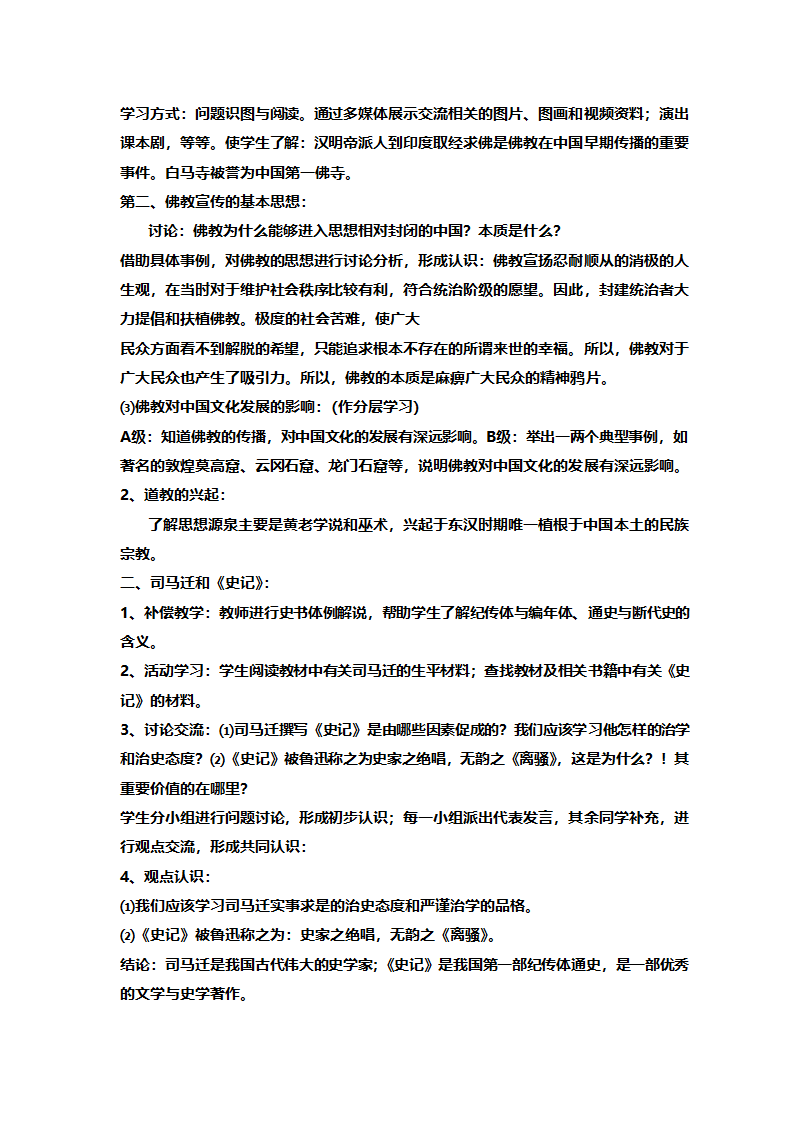 学习方式：问题识图与阅读。通过多媒体展示交流相关的图片、图画和视频资料；演出课本剧，等等。使学生了解：汉明帝派人到印度取经求佛是佛教在中国早期传播的重要事件。白马寺被誉为中国第一佛寺。

第二、佛教宣传的基本思想：

讨论：佛教为什么能够进入思想相对封闭的中国？本质是什么？

借助具体事例，对佛教的思想进行讨论分析，形成认识：佛教宣扬忍耐顺从的消极的人生观，在当时对于维护社会秩序比较有利，符合统治阶级的愿望。因此，封建统治者大力提倡和扶植佛教。极度的社会苦难，使广大

民众方面看不到解脱的希望，只能追求根本不存在的所谓来世的幸福。所以，佛教对于广大民众也产生了吸引力。所以，佛教的本质是麻痹广大民众的精神鸦片。

⑶佛教对中国文化发展的影响：（作分层学习）

A级：知道佛教的传播，对中国文化的发展有深远影响。B级：举出一两个典型事例，如著名的敦煌莫高窟、云冈石窟、龙门石窟等，说明佛教对中国文化的发展有深远影响。

2、道教的兴起：

了解思想源泉主要是黄老学说和巫术，兴起于东汉时期唯一植根于中国本土的民族宗教。

二、司马迁和《史记》：

1、补偿教学：教师进行史书体例解说，帮助学生了解纪传体与编年体、通史与断代史的含义。

2、活动学习：学生阅读教材中有关司马迁的生平材料；查找教材及相关书籍中有关《史记》的材料。

3、讨论交流：⑴司马迁撰写《史记》是由哪些因素促成的？我们应该学习他怎样的治学和治史态度？⑵《史记》被鲁迅称之为史家之绝唱，无韵之《离骚》，这是为什么？！其重要价值的在哪里？

学生分小组进行问题讨论，形成初步认识；每一小组派出代表发言，其余同学补充，进行观点交流，形成共同认识：

4、观点认识：

⑴我们应该学习司马迁实事求是的治史态度和严谨治学的品格。

⑵《史记》被鲁迅称之为：史家之绝唱，无韵之《离骚》。

结论：司马迁是我国古代伟大的史学家；《史记》是我国第一部纪传体通史，是一部优秀的文学与史学著作。